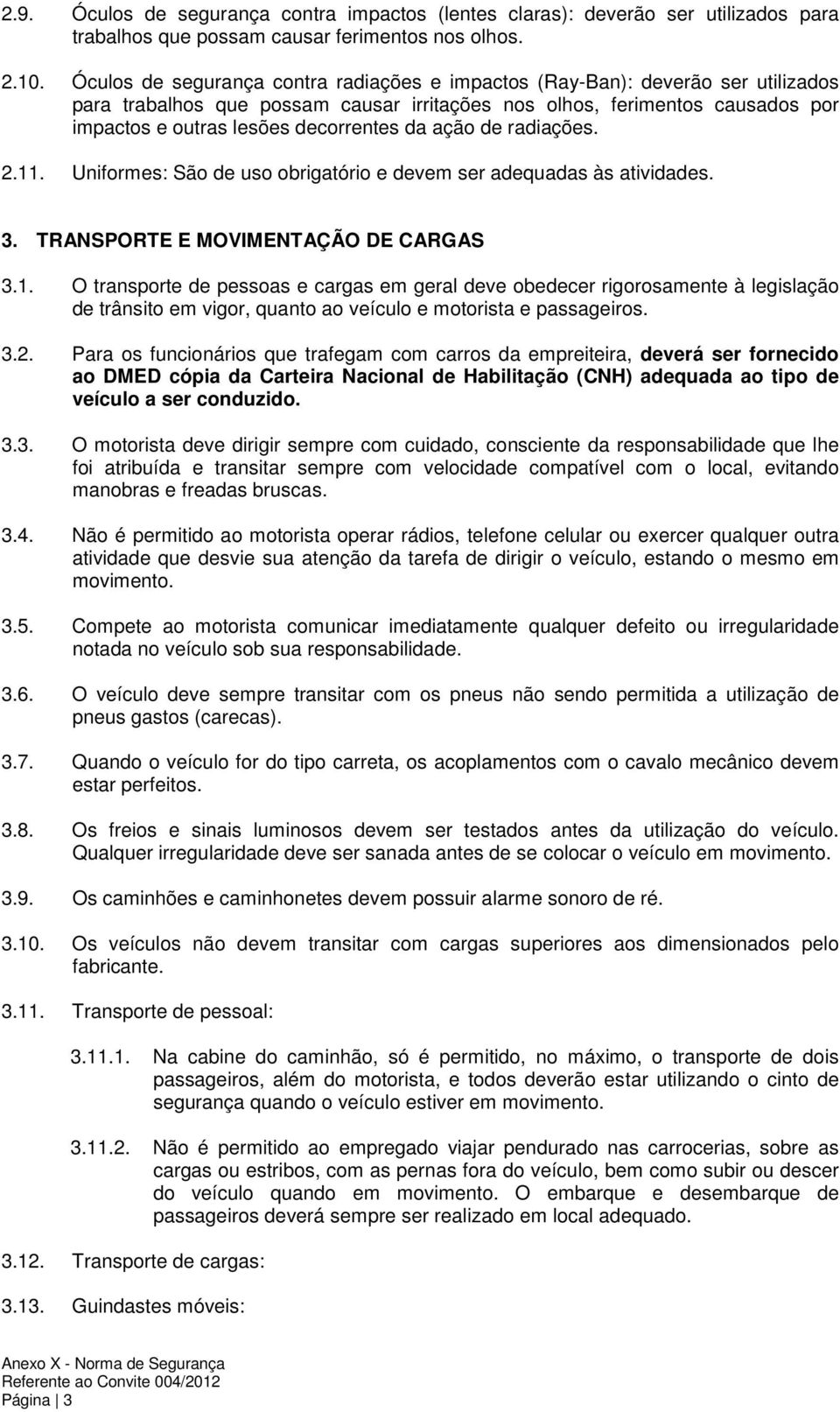 2.9. Óculos de segurança contra impactos (lentes claras): deverão ser utilizados para trabalhos que possam causar ferimentos nos olhos.

2.10. Óculos de segurança contra radiações e impactos (Ray-Ban): deverão ser utilizados para trabalhos que possam causar irritações nos olhos, ferimentos causados por impactos e outras lesões decorrentes da ação de radiações.

2.11. Uniformes: São de uso obrigatório e devem ser adequadas às atividades.

3. TRANSPORTE E MOVIMENTAÇÃO DE CARGAS

3.1. O transporte de pessoas e cargas em geral deve obedecer rigorosamente à legislação de trânsito em vigor, quanto ao veículo e motorista e passageiros.

3.2. Para os funcionários que trafegam com carros da empreiteira, deverá ser fornecido ao DMED cópia da Carteira Nacional de Habilitação (CNH) adequada ao tipo de veículo a ser conduzido.

3.3. O motorista deve dirigir sempre com cuidado, consciente da responsabilidade que lhe foi atribuída e transitar sempre com velocidade compatível com o local, evitando manobras e freadas bruscas.

3.4. Não é permitido ao motorista operar rádios, telefone celular ou exercer qualquer outra atividade que desvie sua atenção da tarefa de dirigir o veículo, estando o mesmo em movimento.

3.5. Compete ao motorista comunicar imediatamente qualquer defeito ou irregularidade notada no veículo sob sua responsabilidade.

3.6. O veículo deve sempre transitar com os pneus não sendo permitida a utilização de pneus gastos (carecas).

3.7. Quando o veículo for do tipo carreta, os acoplamentos com o cavalo mecânico devem estar perfeitos.

3.8. Os freios e sinais luminosos devem ser testados antes da utilização do veículo. Qualquer irregularidade deve ser sanada antes de se colocar o veículo em movimento.

3.9. Os caminhões e caminhonetes devem possuir alarme sonoro de ré.

3.10. Os veículos não devem transitar com cargas superiores aos dimensionados pelo fabricante.

3.11. Transporte de pessoal:

3.11.1. Na cabine do caminhão, só é permitido, no máximo, o transporte de dois passageiros, além do motorista, e todos deverão estar utilizando o cinto de segurança quando o veículo estiver em movimento.

3.11.2. Não é permitido ao empregado viajar pendurado nas carrocerias, sobre as cargas ou estribos, com as pernas fora do veículo, bem como subir ou descer do veículo quando em movimento. O embarque e desembarque de passageiros deverá sempre ser realizado em local adequado.

3.12. Transporte de cargas:

3.13. Guindastes móveis:

Anexo X - Norma de Segurança
Referente ao Convite 004/2012
Página | 3